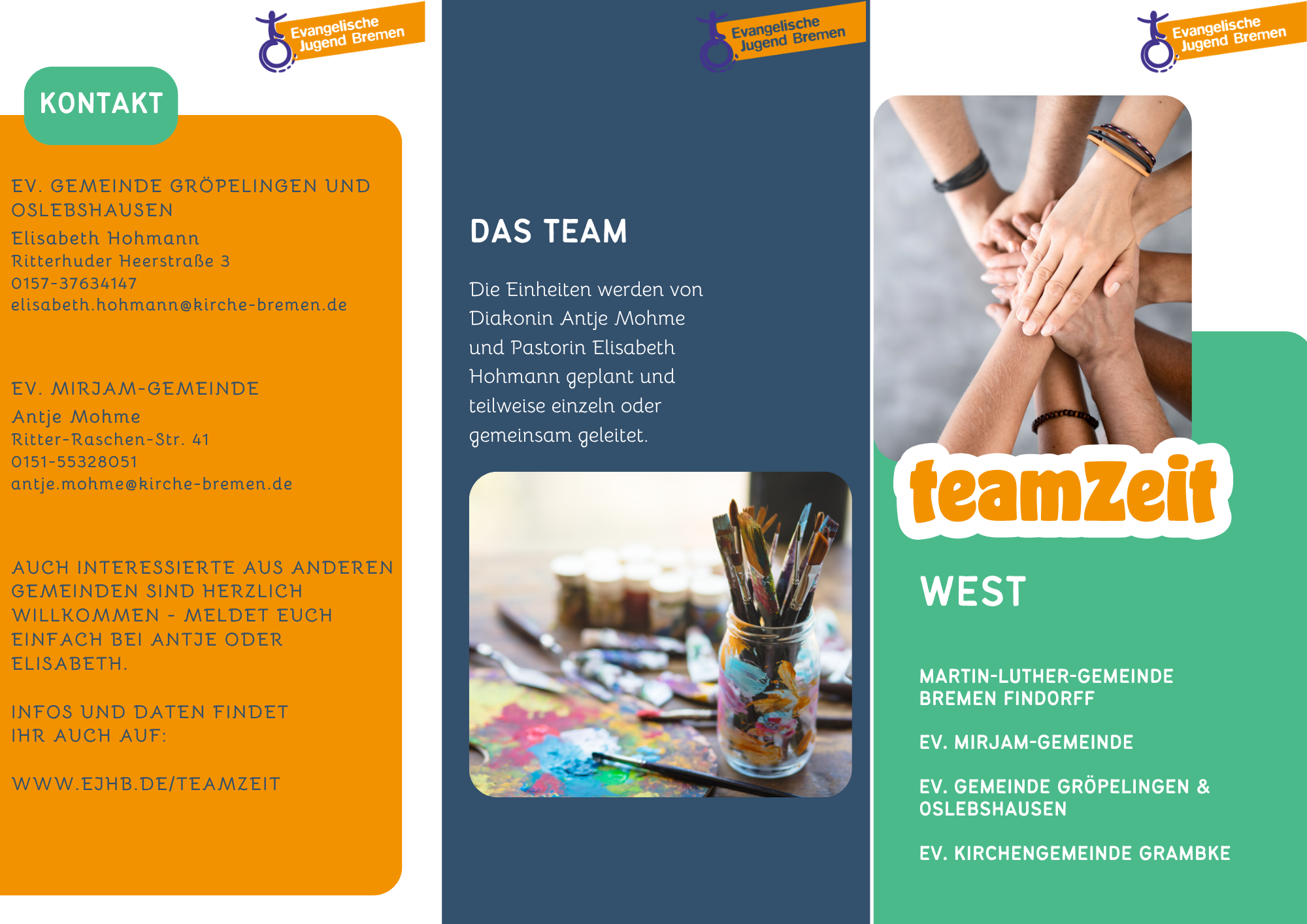 Evangelische Jugend Bremen

KONTAKT

EV. GEMEINDE GRÖPELINGEN UND OSLEBSHAUSEN
Elisabeth Hohmann
Ritterhuder Heerstraße 3
0157-37634147
elisabeth.hohmann@kirche-bremen.de

EV. MIRJAM-GEMEINDE
Antje Mohme
Ritter-Raschen-Str. 41
0151-55328051
antje.mohme@kirche-bremen.de

AUCH INTERESSIERTE AUS ANDEREN GEMEINDEN SIND HERZLICH WILLKOMMEN - MELDET EUCH EINFACH BEI ANTJE ODER ELISABETH.

INFOS UND DATEN FINDET IHR AUCH AUF:

WWW.EJHB.DE/TEAMZEIT

Evangelische Jugend Bremen

DAS TEAM

Die Einheiten werden von Diakonin Antje Mohme und Pastorin Elisabeth Hohmann geplant und teilweise einzeln oder gemeinsam geleitet.

Evangelische Jugend Bremen

teamZeit

WEST

MARTIN-LUTHER-GEMEINDE BREMEN FINDORFF

EV. MIRJAM-GEMEINDE

EV. GEMEINDE GRÖPELINGEN & OSLEBSHAUSEN

EV. KIRCHENGEMEINDE GRAMBKE